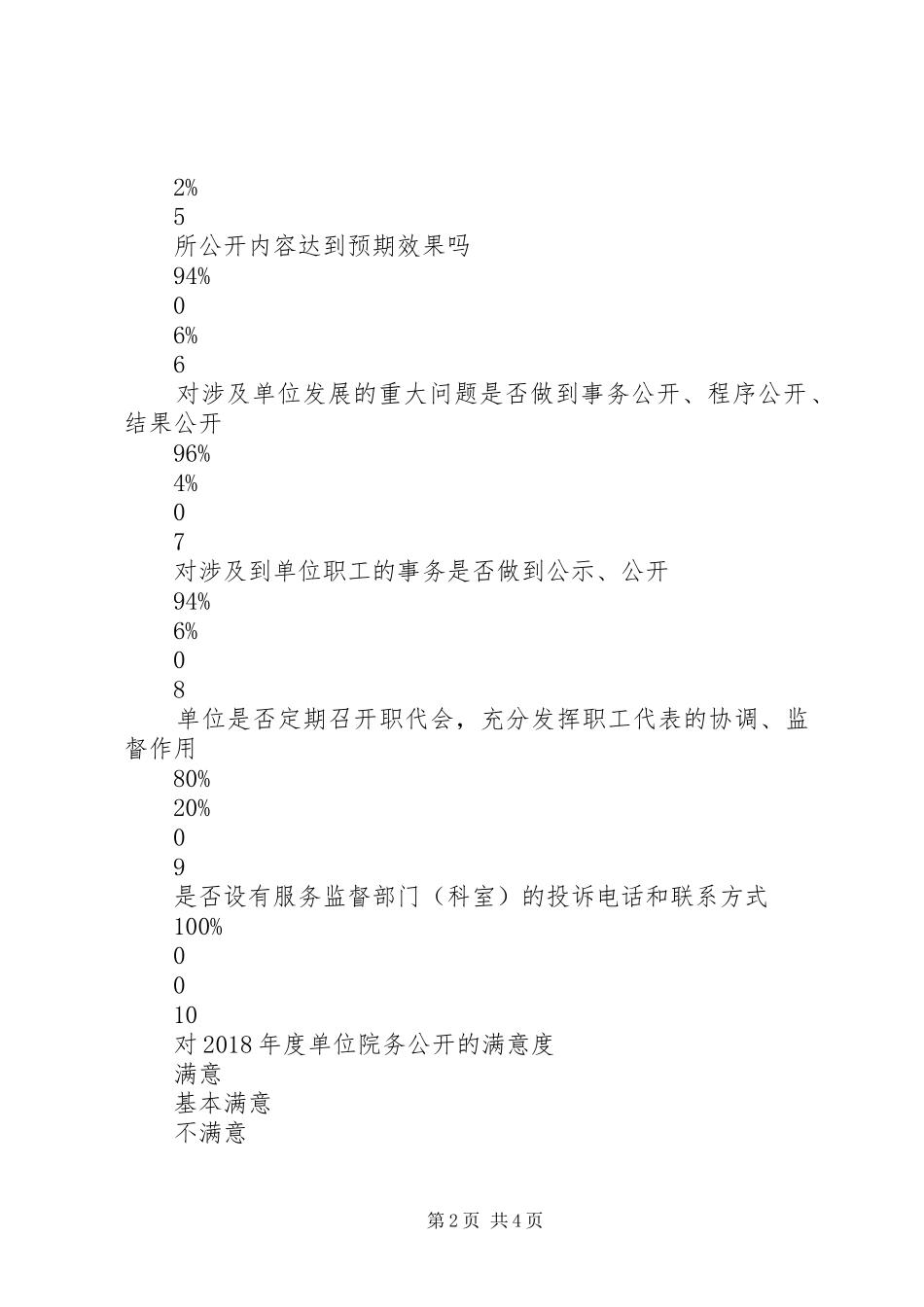 2%
5
所公开内容达到预期效果吗
94%
0
6%
6
对涉及单位发展的重大问题是否做到事务公开、程序公开、结果公开
96%
4%
0
7
对涉及到单位职工的事务是否做到公示、公开
94%
6%
0
8
单位是否定期召开职代会，充分发挥职工代表的协调、监督作用
80%
20%
0
9
是否设有服务监督部门（科室）的投诉电话和联系方式
100%
0
0
10
对2018年度单位院务公开的满意度
满意
基本满意
不满意

第2页 共4页